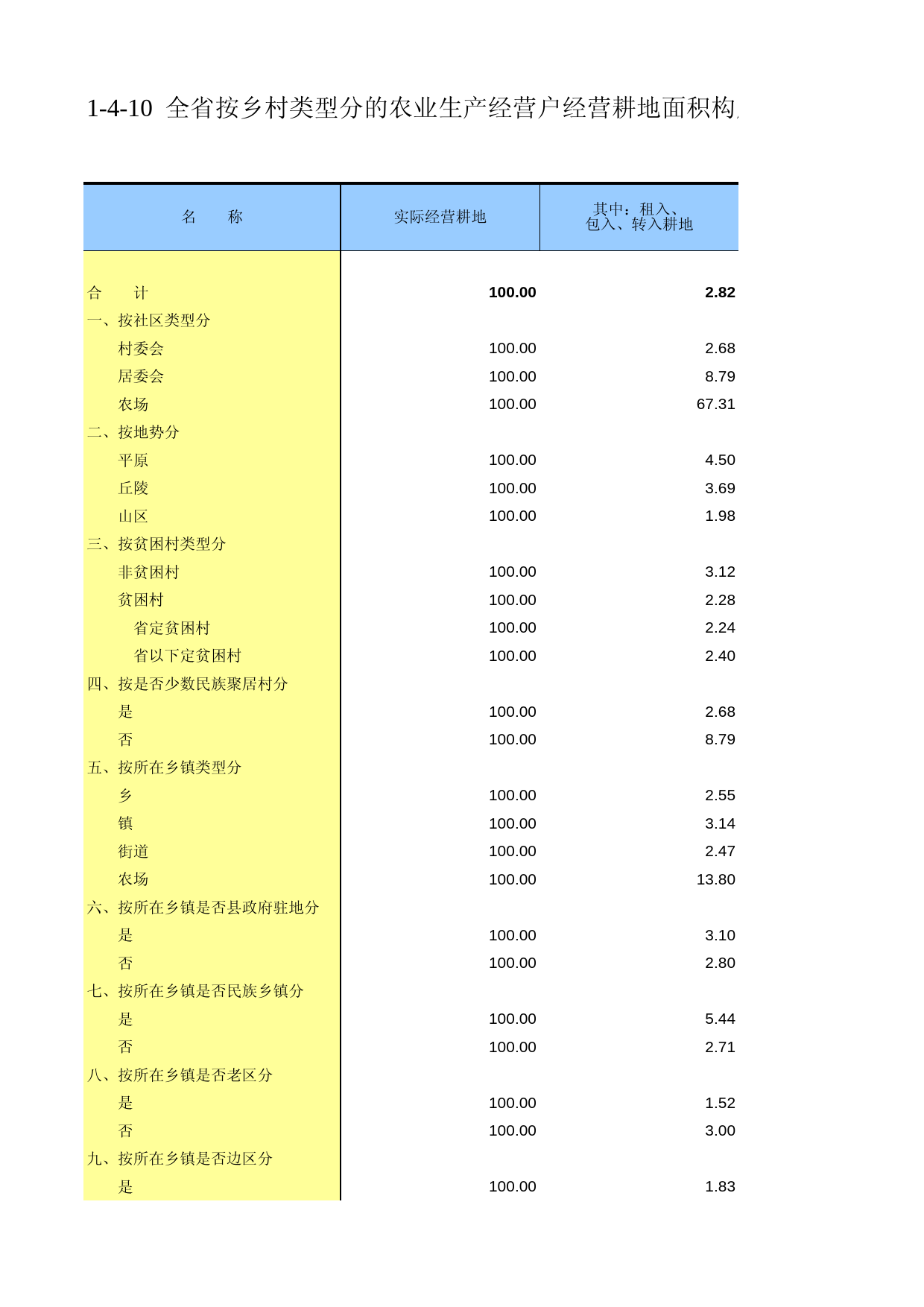 1-4-10 全省按乡村类型分的农业生产经营户经营耕地面积构

| 名　　称 | 实际经营耕地 | 其中：租入、包入、转入耕地 |
|---|---|---|
| 合　　计 | 100.00 | 2.82 |
| 一、按社区类型分 | | |
| 村委会 | 100.00 | 2.68 |
| 居委会 | 100.00 | 8.79 |
| 农场 | 100.00 | 67.31 |
| 二、按地势分 | | |
| 平原 | 100.00 | 4.50 |
| 丘陵 | 100.00 | 3.69 |
| 山区 | 100.00 | 1.98 |
| 三、按贫困村类型分 | | |
| 非贫困村 | 100.00 | 3.12 |
| 贫困村 | 100.00 | 2.28 |
| 省定贫困村 | 100.00 | 2.24 |
| 省以下定贫困村 | 100.00 | 2.40 |
| 四、按是否少数民族聚居村分 | | |
| 是 | 100.00 | 2.68 |
| 否 | 100.00 | 8.79 |
| 五、按所在乡镇类型分 | | |
| 乡 | 100.00 | 2.55 |
| 镇 | 100.00 | 3.14 |
| 街道 | 100.00 | 2.47 |
| 农场 | 100.00 | 13.80 |
| 六、按所在乡镇是否县政府驻地分 | | |
| 是 | 100.00 | 3.10 |
| 否 | 100.00 | 2.80 |
| 七、按所在乡镇是否民族乡镇分 | | |
| 是 | 100.00 | 5.44 |
| 否 | 100.00 | 2.71 |
| 八、按所在乡镇是否老区分 | | |
| 是 | 100.00 | 1.52 |
| 否 | 100.00 | 3.00 |
| 九、按所在乡镇是否边区分 | | |
| 是 | 100.00 | 1.83 |